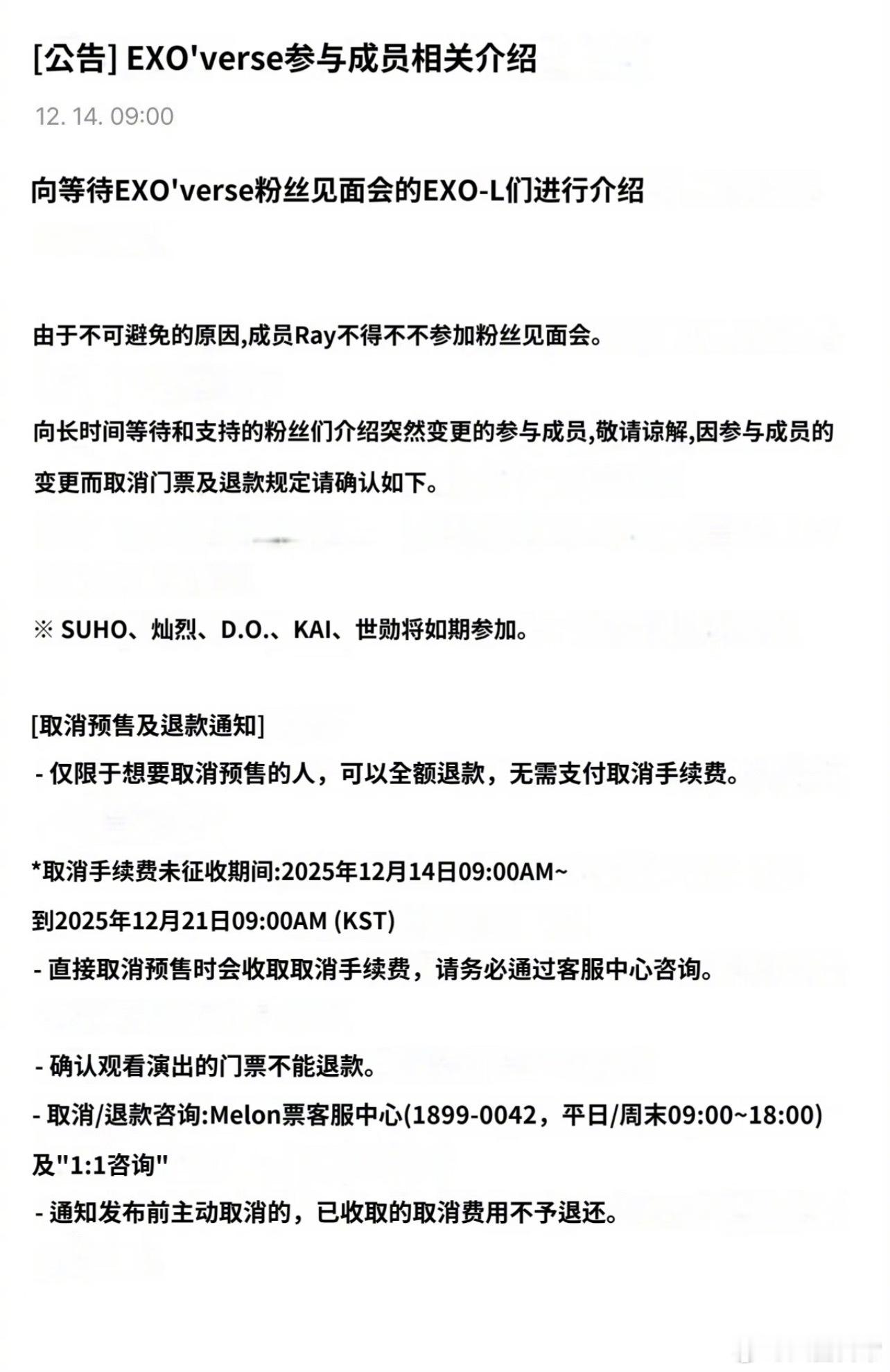 [公告] EXO'verse参与成员相关介绍

12. 14. 09:00

向等待EXO'verse粉丝见面会的EXO-L们进行介绍

由于不可避免的原因,成员Ray不得不不参加粉丝见面会。

向长时间等待和支持的粉丝们介绍突然变更的参与成员,敬请谅解,因参与成员的变更而取消门票及退款规定请确认如下。

※ SUHO、灿烈、D.O.、KAI、世勋将如期参加。

[取消预售及退款通知]
- 仅限于想要取消预售的人，可以全额退款，无需支付取消手续费。

*取消手续费未征收期间:2025年12月14日09:00AM~
到2025年12月21日09:00AM (KST)
- 直接取消预售时会收取取消手续费，请务必通过客服中心咨询。

- 确认观看演出的门票不能退款。
- 取消/退款咨询:Melon票客服中心(1899-0042，平日/周末09:00~18:00)及"1:1咨询"
- 通知发布前主动取消的，已收取的取消费用不予退还。